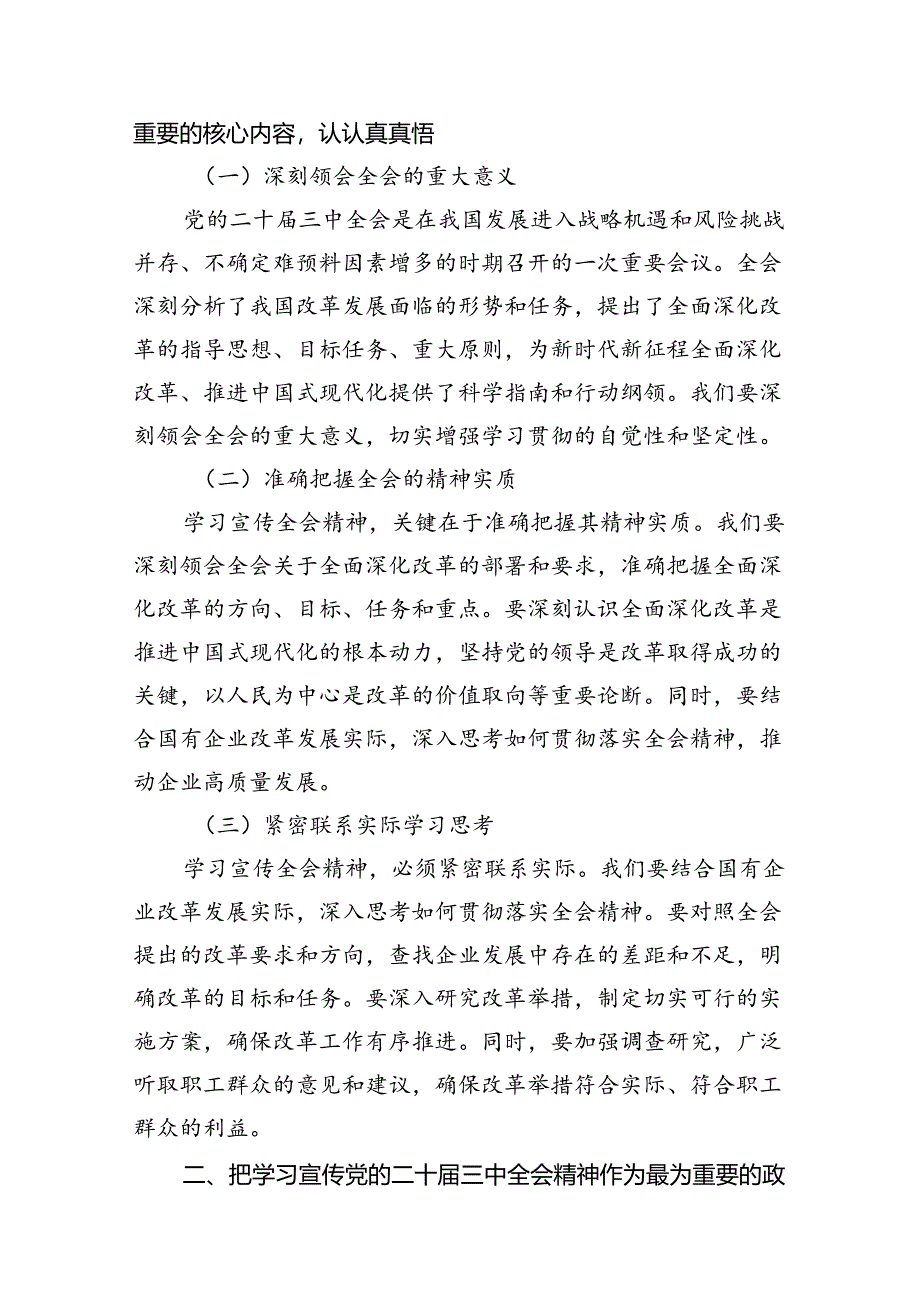 重要的核心内容，认认真真悟

（一）深刻领会全会的重大意义

党的二十届三中全会是在我国发展进入战略机遇和风险挑战并存、不确定难预料因素增多的时期召开的一次重要会议。全会深刻分析了我国改革发展面临的形势和任务，提出了全面深化改革的指导思想、目标任务、重大原则，为新时代新征程全面深化改革、推进中国式现代化提供了科学指南和行动纲领。我们要深刻领会全会的重大意义，切实增强学习贯彻的自觉性和坚定性。

（二）准确把握全会的精神实质

学习宣传全会精神，关键在于准确把握其精神实质。我们要深刻领会全会关于全面深化改革的部署和要求，准确把握全面深化改革的方向、目标、任务和重点。要深刻认识全面深化改革是推进中国式现代化的根本动力，坚持党的领导是改革取得成功的关键，以人民为中心是改革的价值取向等重要论断。同时，要结合国有企业改革发展实际，深入思考如何贯彻落实全会精神，推动企业高质量发展。

（三）紧密联系实际学习思考

学习宣传全会精神，必须紧密联系实际。我们要结合国有企业改革发展实际，深入思考如何贯彻落实全会精神。要对照全会提出的改革要求和方向，查找企业发展中存在的差距和不足，明确改革的目标和任务。要深入研究改革举措，制定切实可行的实施方案，确保改革工作有序推进。同时，要加强调查研究，广泛听取职工群众的意见和建议，确保改革举措符合实际、符合职工群众的利益。

二、把学习宣传党的二十届三中全会精神作为最为重要的政